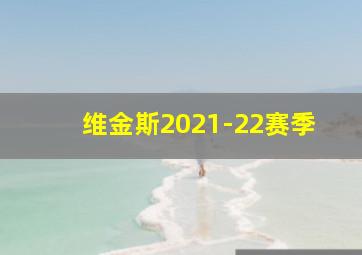 维金斯2021-22赛季